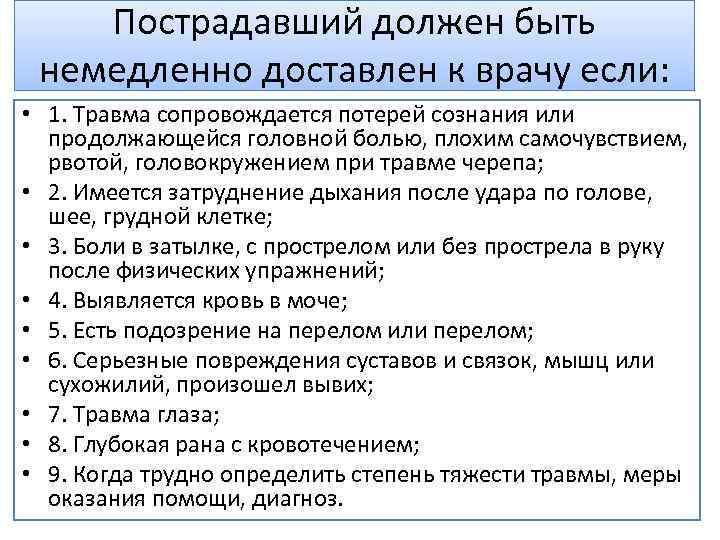 Пострадавший должен быть немедленно доставлен к врачу если:

• 1. Травма сопровождается потерей сознания или продолжающейся головной болью, плохим самочувствием, рвотой, головокружением при травме черепа;
• 2. Имеется затруднение дыхания после удара по голове, шее, грудной клетке;
• 3. Боли в затылке, с прострелом или без прострела в руку после физических упражнений;
• 4. Выявляется кровь в моче;
• 5. Есть подозрение на перелом или перелом;
• 6. Серьезные повреждения суставов и связок, мышц или сухожилий, произошел вывих;
• 7. Травма глаза;
• 8. Глубокая рана с кровотечением;
• 9. Когда трудно определить степень тяжести травмы, меры оказания помощи, диагноз.